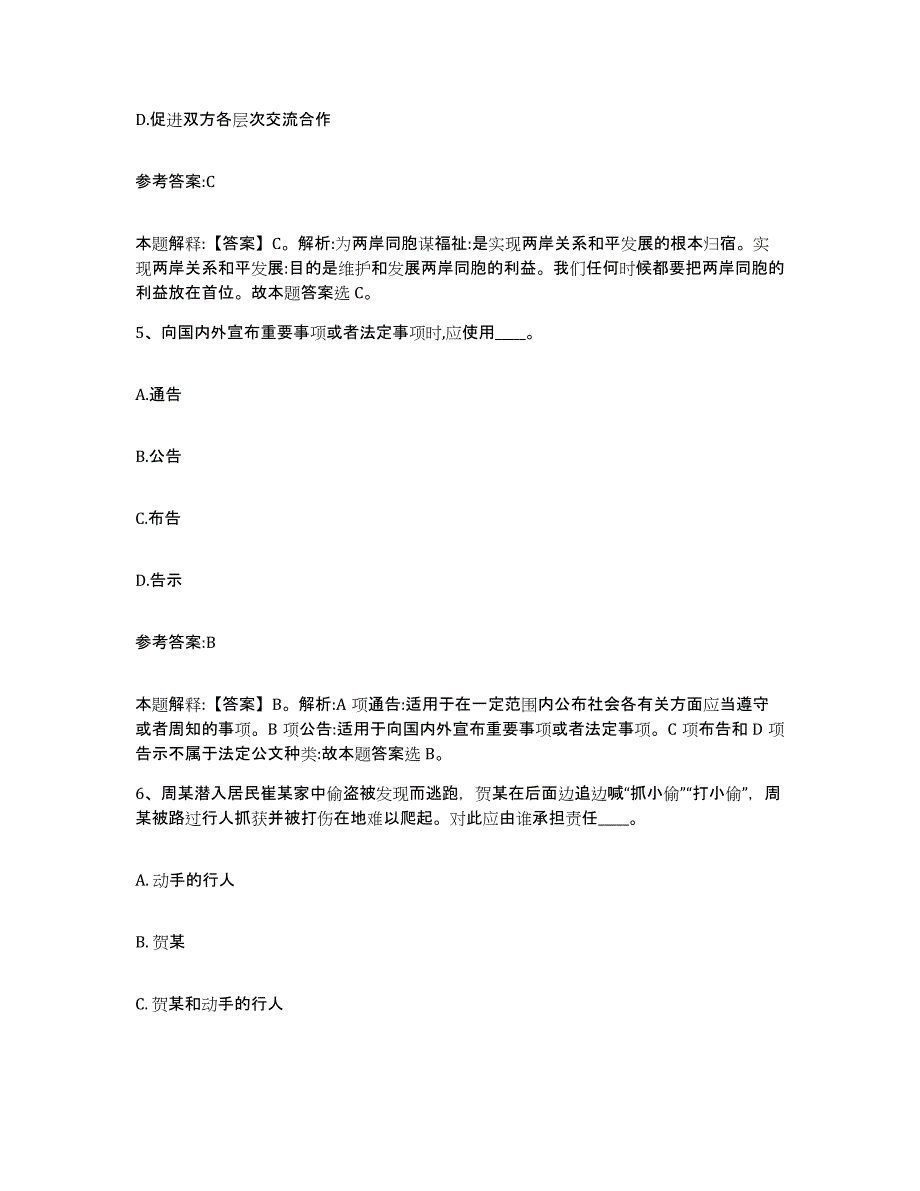 D.促进双方各层次交流合作

参考答案:C

本题解释:【答案】C。解析:为两岸同胞谋福祉:是实现两岸关系和平发展的根本归宿。实现两岸关系和平发展:目的是维护和发展两岸同胞的利益。我们任何时候都要把两岸同胞的利益放在首位。故本题答案选 C。

5、向国内外宣布重要事项或者法定事项时,应使用____。

A.通告

B.公告

C.布告

D.告示

参考答案:B

本题解释:【答案】B。解析:A 项通告:适用于在一定范围内公布社会各有关方面应当遵守或者周知的事项。B 项公告:适用于向国内外宣布重要事项或者法定事项。C 项布告和 D 项告示不属于法定公文种类:故本题答案选 B。

6、周某潜入居民崔某家中偷盗被发现而逃跑,贺某在后面边追边喊“抓小偷”“打小偷”,周某被路过行人抓获并被打伤在地难以爬起。对此应由谁承担责任____。

A. 动手的行人

B. 贺某

C. 贺某和动手的行人